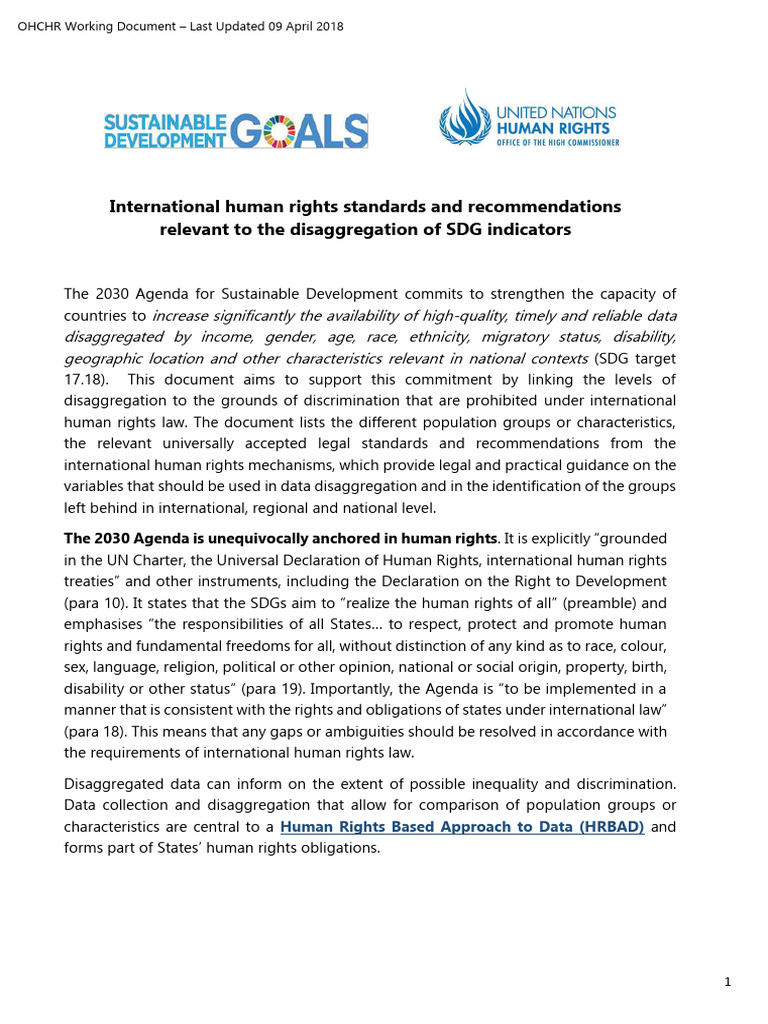 OHCHR Working Document – Last Updated 09 April 2018

SUSTAINABLE DEVELOPMENT GOALS

UNITED NATIONS HUMAN RIGHTS OFFICE OF THE HIGH COMMISSIONER

International human rights standards and recommendations relevant to the disaggregation of SDG indicators

The 2030 Agenda for Sustainable Development commits to strengthen the capacity of countries to increase significantly the availability of high-quality, timely and reliable data disaggregated by income, gender, age, race, ethnicity, migratory status, disability, geographic location and other characteristics relevant in national contexts (SDG target 17.18). This document aims to support this commitment by linking the levels of disaggregation to the grounds of discrimination that are prohibited under international human rights law. The document lists the different population groups or characteristics, the relevant universally accepted legal standards and recommendations from the international human rights mechanisms, which provide legal and practical guidance on the variables that should be used in data disaggregation and in the identification of the groups left behind in international, regional and national level.

The 2030 Agenda is unequivocally anchored in human rights. It is explicitly "grounded in the UN Charter, the Universal Declaration of Human Rights, international human rights treaties" and other instruments, including the Declaration on the Right to Development (para 10). It states that the SDGs aim to "realize the human rights of all" (preamble) and emphasises "the responsibilities of all States… to respect, protect and promote human rights and fundamental freedoms for all, without distinction of any kind as to race, colour, sex, language, religion, political or other opinion, national or social origin, property, birth, disability or other status" (para 19). Importantly, the Agenda is "to be implemented in a manner that is consistent with the rights and obligations of states under international law" (para 18). This means that any gaps or ambiguities should be resolved in accordance with the requirements of international human rights law.

Disaggregated data can inform on the extent of possible inequality and discrimination. Data collection and disaggregation that allow for comparison of population groups or characteristics are central to a Human Rights Based Approach to Data (HRBAD) and forms part of States' human rights obligations.

1